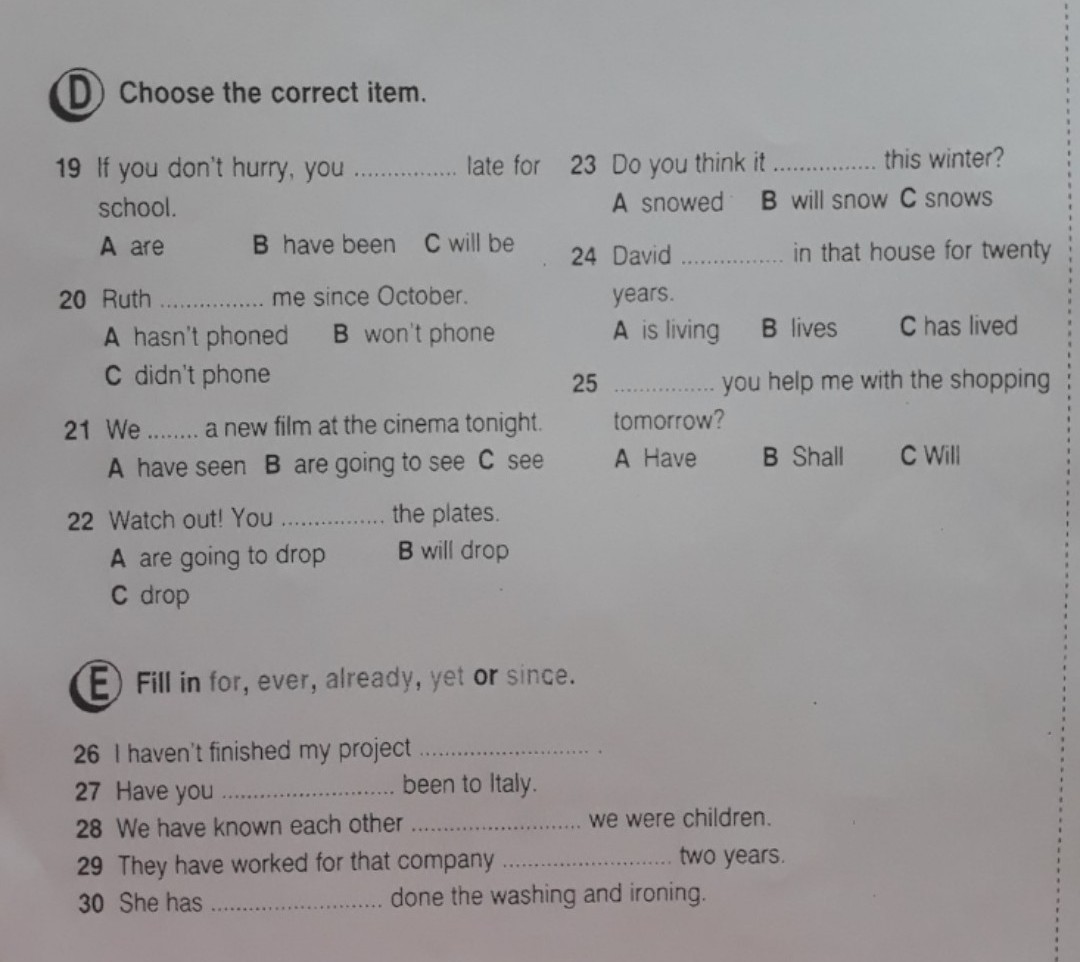 D Choose the correct item.

19 If you don't hurry, you ____ late for school.
A are B have been C will be

20 Ruth ____ me since October.
A hasn't phoned B won't phone
C didn't phone

21 We ____ a new film at the cinema tonight.
A have seen B are going to see C see

22 Watch out! You ____ the plates.
A are going to drop B will drop
C drop

23 Do you think it ____ this winter?
A snowed B will snow C snows

24 David ____ in that house for twenty years.
A is living B lives C has lived

25 ____ you help me with the shopping tomorrow?
A Have B Shall C Will

E Fill in for, ever, already, yet or since.

26 I haven't finished my project ____ .
27 Have you ____ been to Italy.
28 We have known each other ____ we were children.
29 They have worked for that company ____ two years.
30 She has ____ done the washing and ironing.